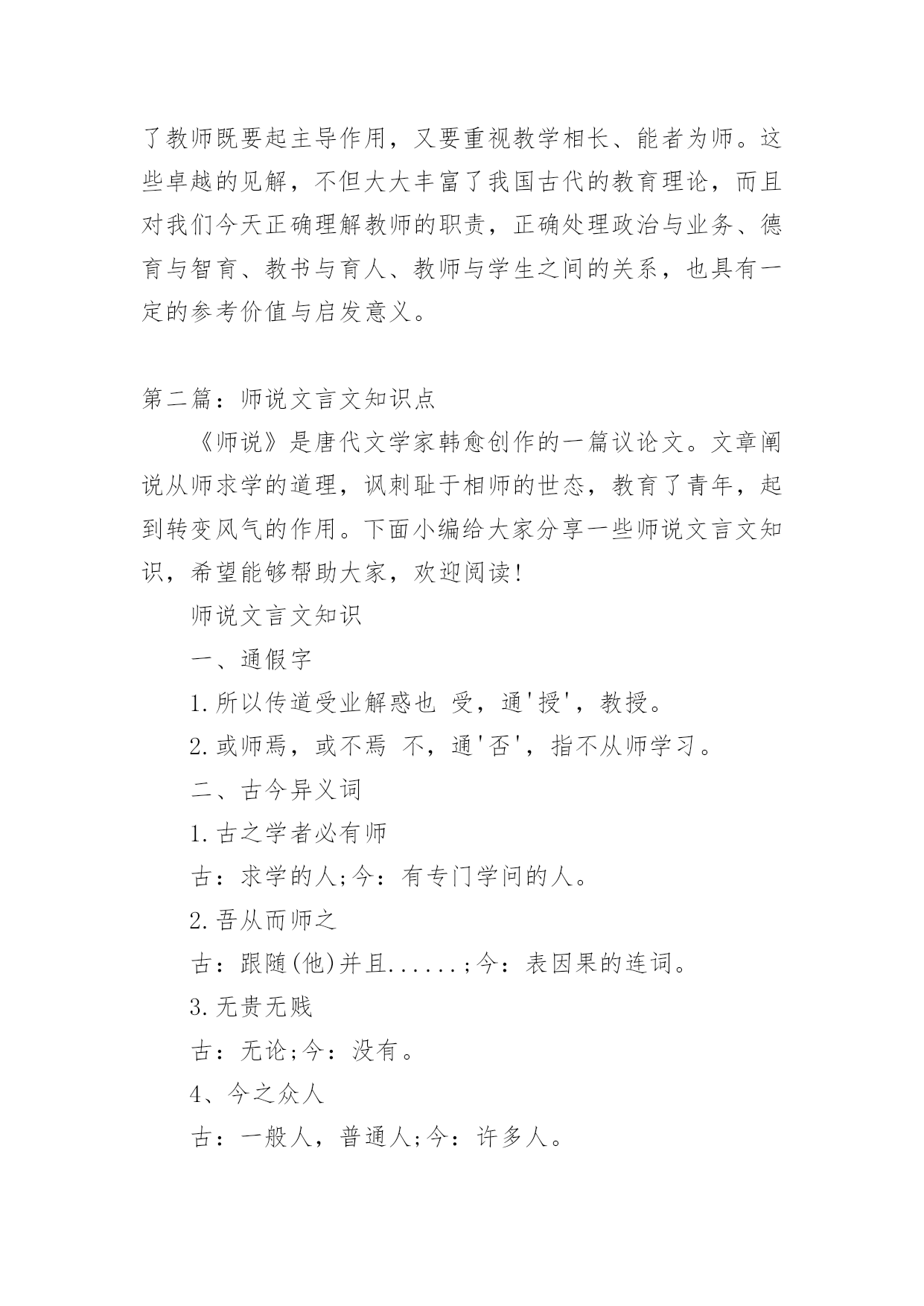 了教师既要起主导作用，又要重视教学相长、能者为师。这些卓越的见解，不但大大丰富了我国古代的教育理论，而且对我们今天正确理解教师的职责，正确处理政治与业务、德育与智育、教书与育人、教师与学生之间的关系，也具有一定的参考价值与启发意义。

第二篇：师说文言文知识点

《师说》是唐代文学家韩愈创作的一篇议论文。文章阐说从师求学的道理，讽刺耻于相师的世态，教育了青年，起到转变风气的作用。下面小编给大家分享一些师说文言文知识，希望能够帮助大家，欢迎阅读!

师说文言文知识

一、通假字

1.所以传道受业解惑也 受，通'授'，教授。

2.或师焉，或不焉 不，通'否'，指不从师学习。

二、古今异义词

1.古之学者必有师

古：求学的人;今：有专门学问的人。

2.吾从而师之

古：跟随(他)并且......;今：表因果的连词。

3.无贵无贱

古：无论;今：没有。

4、今之众人

古：一般人，普通人;今：许多人。